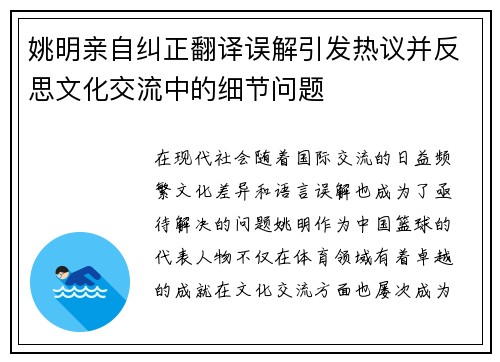 姚明亲自纠正翻译误解引发热议并反思文化交流中的细节问题

在现代社会随着国际交流的日益频繁文化差异和语言误解也成为了亟待解决的问题姚明作为中国篮球的代表人物不仅在体育领域有着卓越的成就在文化交流方面也屡次成为